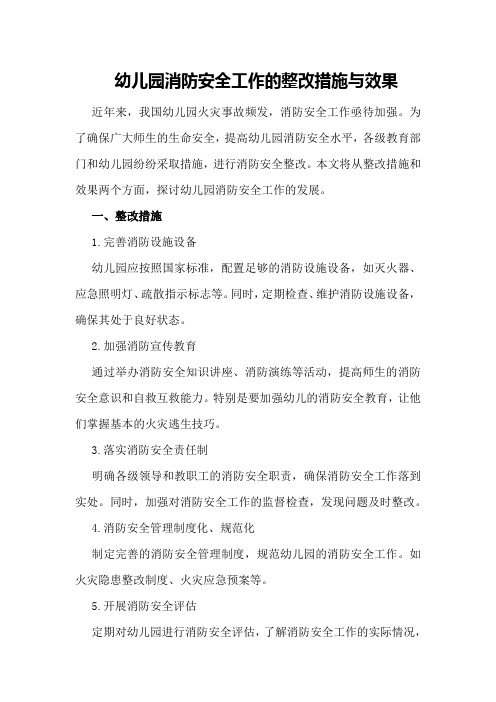 幼儿园消防安全工作的整改措施与效果

近年来，我国幼儿园火灾事故频发，消防安全工作亟待加强。为了确保广大师生的生命安全，提高幼儿园消防安全水平，各级教育部门和幼儿园纷纷采取措施，进行消防安全整改。本文将从整改措施和效果两个方面，探讨幼儿园消防安全工作的发展。

一、整改措施

1.完善消防设施设备

幼儿园应按照国家标准，配置足够的消防设施设备，如灭火器、应急照明灯、疏散指示标志等。同时，定期检查、维护消防设施设备，确保其处于良好状态。

2.加强消防宣传教育

通过举办消防安全知识讲座、消防演练等活动，提高师生的消防安全意识和自救互救能力。特别是要加强幼儿的消防安全教育，让他们掌握基本的火灾逃生技巧。

3.落实消防安全责任制

明确各级领导和教职工的消防安全职责，确保消防安全工作落到实处。同时，加强对消防安全工作的监督检查，发现问题及时整改。

4.消防安全管理制度化、规范化

制定完善的消防安全管理制度，规范幼儿园的消防安全工作。如火灾隐患整改制度、火灾应急预案等。

5.开展消防安全评估

定期对幼儿园进行消防安全评估，了解消防安全工作的实际情况，